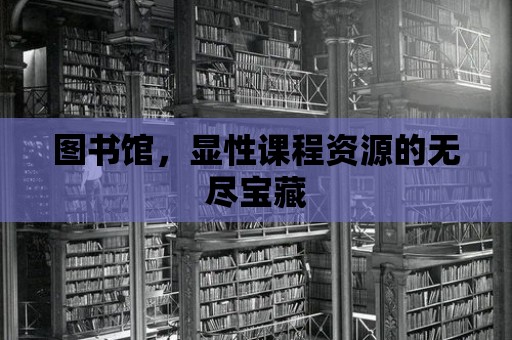 图书馆，显性课程资源的无尽宝藏